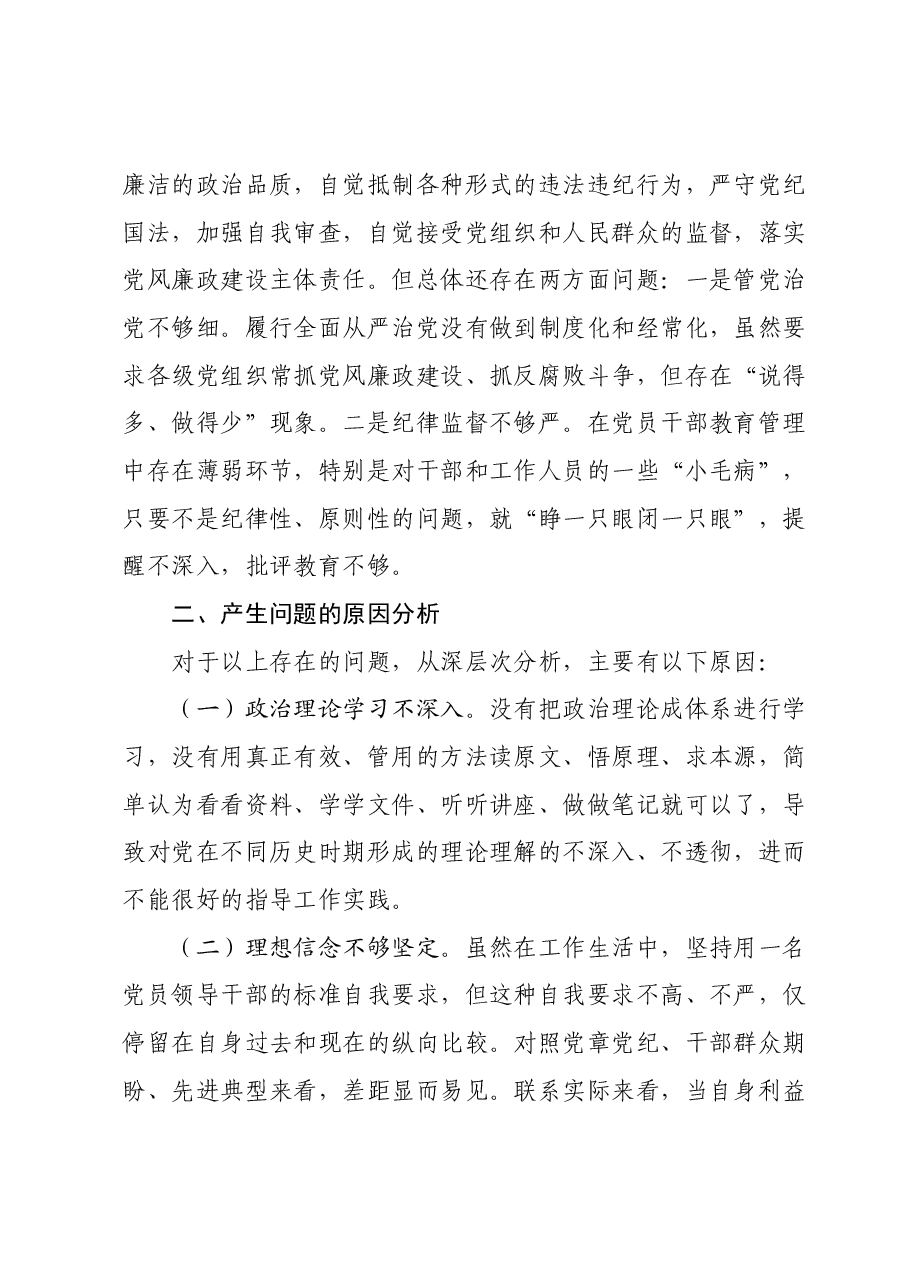 廉洁的政治品质，自觉抵制各种形式的违法违纪行为，严守党纪国法，加强自我审查，自觉接受党组织和人民群众的监督，落实党风廉政建设主体责任。但总体还存在两方面问题：一是管党治党不够细。履行全面从严治党没有做到制度化和经常化，虽然要求各级党组织常抓党风廉政建设、抓反腐败斗争，但存在“说得多、做得少”现象。二是纪律监督不够严。在党员干部教育管理中存在薄弱环节，特别是对干部和工作人员的一些“小毛病”，只要不是纪律性、原则性的问题，就“睁一只眼闭一只眼”，提醒不深入，批评教育不够。

二、产生问题的原因分析

对于以上存在的问题，从深层次分析，主要有以下原因：

（一）政治理论学习不深入。没有把政治理论成体系进行学习，没有用真正有效、管用的方法读原文、悟原理、求本源，简单认为看看资料、学学文件、听听讲座、做做笔记就可以了，导致对党在不同历史时期形成的理论理解的不深入、不透彻，进而不能很好的指导工作实践。

（二）理想信念不够坚定。虽然在工作生活中，坚持用一名党员领导干部的标准自我要求，但这种自我要求不高、不严，仅停留在自身过去和现在的纵向比较。对照党章党纪、干部群众期盼、先进典型来看，差距显而易见。联系实际来看，当自身利益